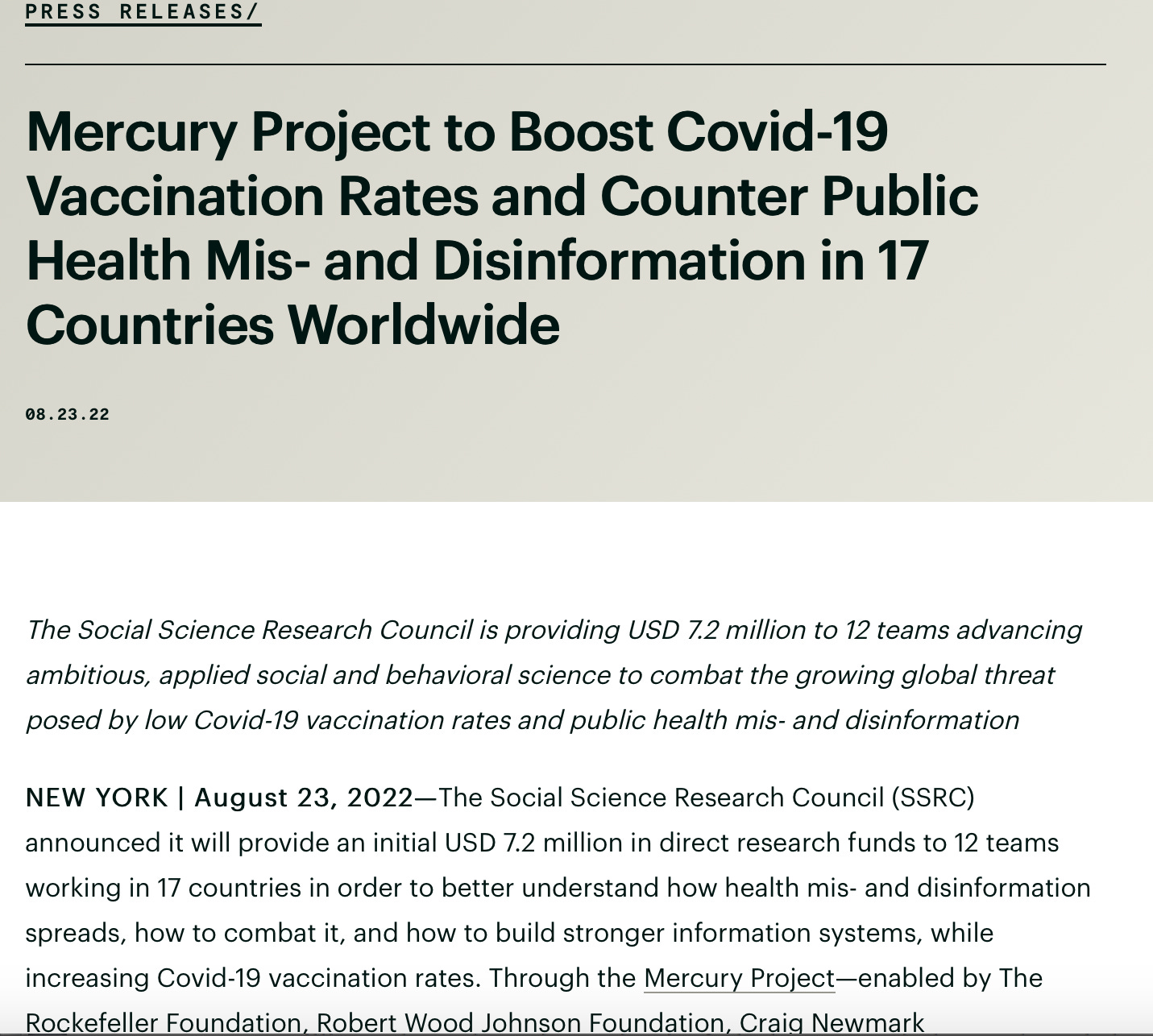 PRESS RELEASES/

Mercury Project to Boost Covid-19 Vaccination Rates and Counter Public Health Mis- and Disinformation in 17 Countries Worldwide

08.23.22

The Social Science Research Council is providing USD 7.2 million to 12 teams advancing ambitious, applied social and behavioral science to combat the growing global threat posed by low Covid-19 vaccination rates and public health mis- and disinformation

NEW YORK | August 23, 2022—The Social Science Research Council (SSRC) announced it will provide an initial USD 7.2 million in direct research funds to 12 teams working in 17 countries in order to better understand how health mis- and disinformation spreads, how to combat it, and how to build stronger information systems, while increasing Covid-19 vaccination rates. Through the Mercury Project—enabled by The Rockefeller Foundation, Robert Wood Johnson Foundation, Craig Newmark